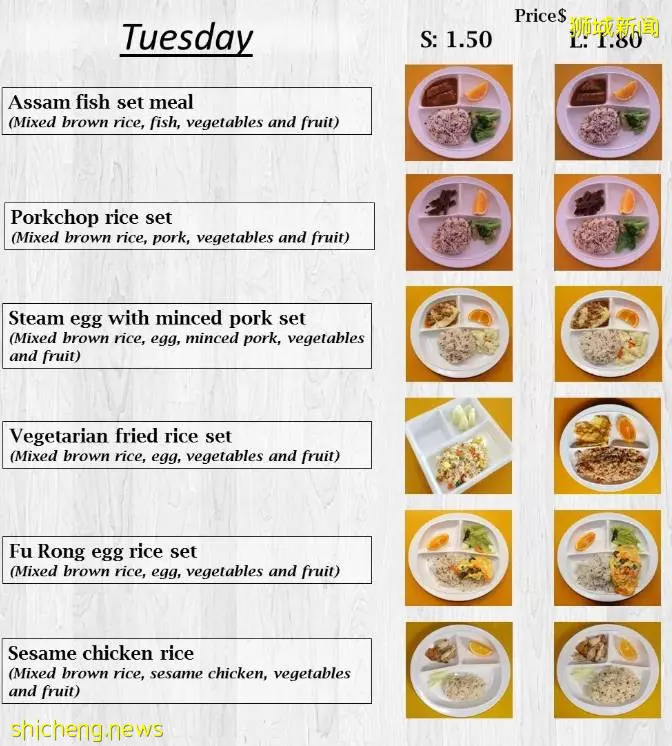 Tuesday

Price$ 狮城新闻

S: 1.50

L: 1.80

Assam fish set meal
(Mixed brown rice, fish, vegetables and fruit)

Porkchop rice set
(Mixed brown rice, pork, vegetables and fruit)

Steam egg with minced pork set
(Mixed brown rice, egg, minced pork, vegetables and fruit)

Vegetarian fried rice set
(Mixed brown rice, egg, vegetables and fruit)

Fu Rong egg rice set
(Mixed brown rice, egg, vegetables and fruit)

Sesame chicken rice
(Mixed brown rice, sesame chicken, vegetables and fruit)

shicheng.news